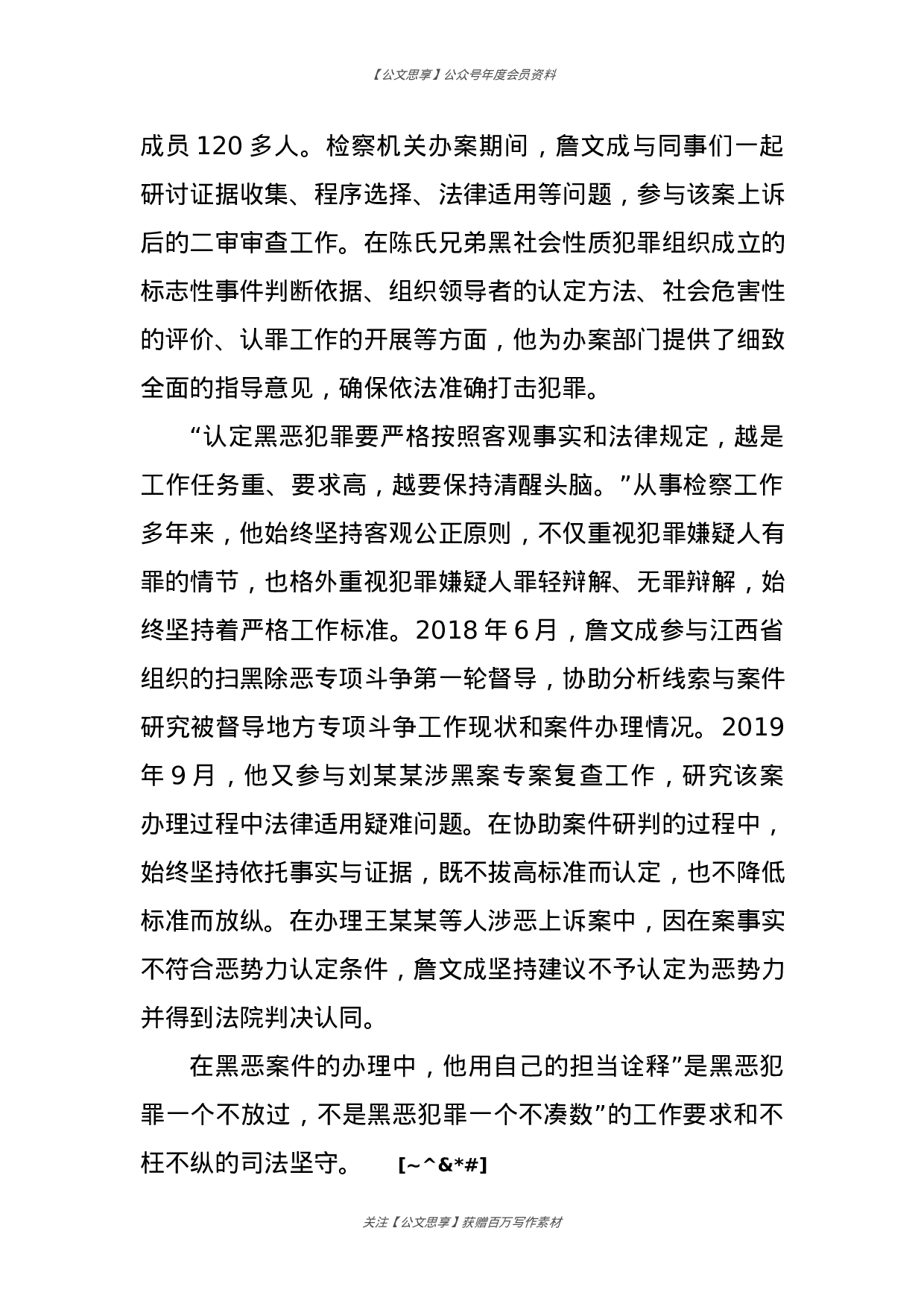 【公文思享】公众号年度会员资料

成员 120 多人。检察机关办案期间，詹文成与同事们一起研讨证据收集、程序选择、法律适用等问题，参与该案上诉后的二审审查工作。在陈氏兄弟黑社会性质犯罪组织成立的标志性事件判断依据、组织领导者的认定方法、社会危害性的评价、认罪工作的开展等方面，他为办案部门提供了细致全面的指导意见，确保依法准确打击犯罪。

“认定黑恶犯罪要严格按照客观事实和法律规定，越是工作任务重、要求高，越要保持清醒头脑。”从事检察工作多年来，他始终坚持客观公正原则，不仅重视犯罪嫌疑人有罪的情节，也格外重视犯罪嫌疑人罪轻辩解、无罪辩解，始终坚持着严格工作标准。2018 年 6 月，詹文成参与江西省组织的扫黑除恶专项斗争第一轮督导，协助分析线索与案件研究被督导地方专项斗争工作现状和案件办理情况。2019 年 9 月，他又参与刘某某涉黑案专案复查工作，研究该案办理过程中法律适用疑难问题。在协助案件研判的过程中，始终坚持依托事实与证据，既不拔高标准而认定，也不降低标准而放纵。在办理王某某等人涉恶上诉案中，因在案事实不符合恶势力认定条件，詹文成坚持建议不予认定为恶势力并得到法院判决认同。

在黑恶案件的办理中，他用自己的担当诠释”是黑恶犯罪一个不放过，不是黑恶犯罪一个不凑数”的工作要求和不枉不纵的司法坚守。 [~^&*#]

关注【公文思享】获赠百万写作素材